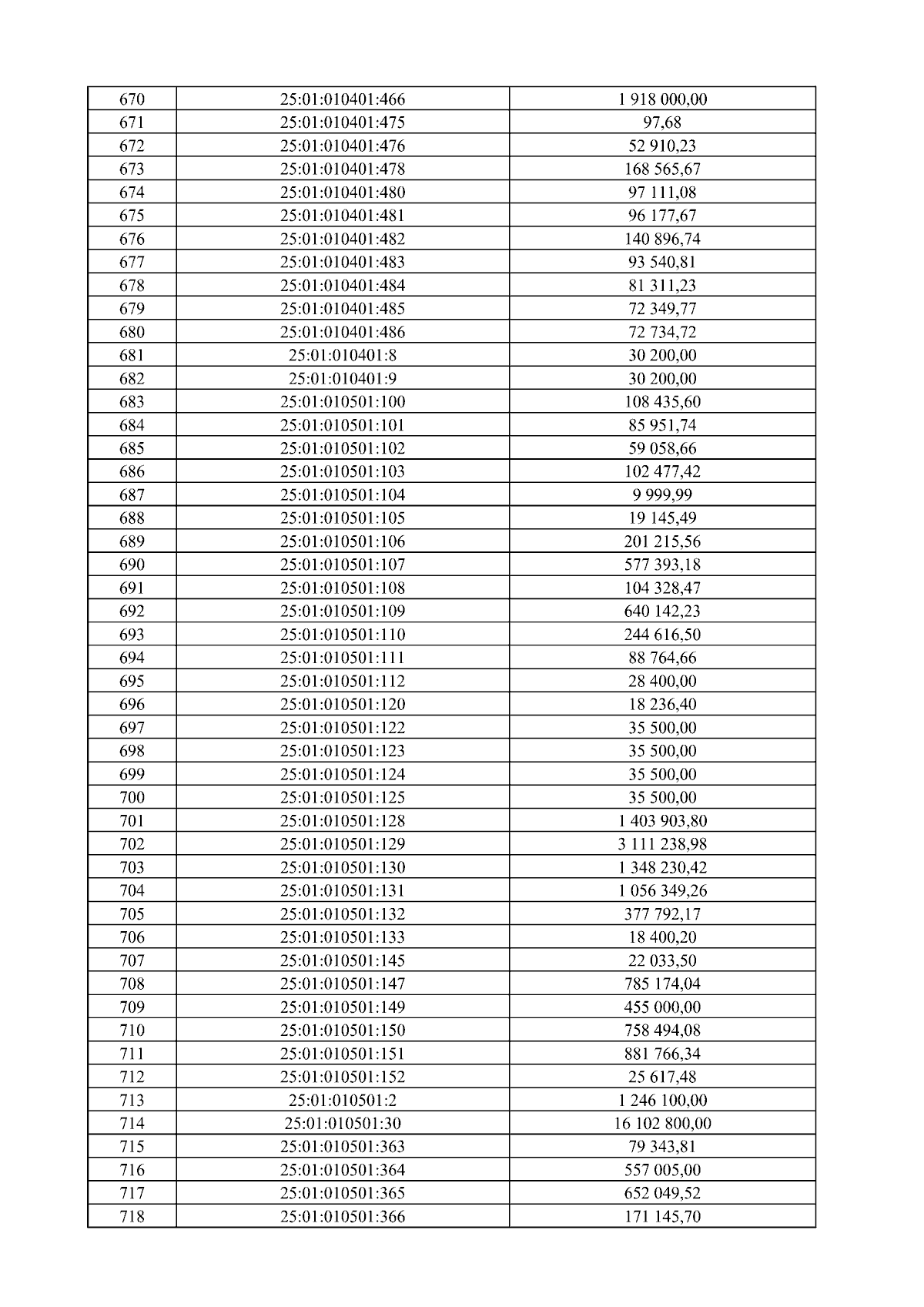 | 670 | 25:01:010401:466 | 1 918 000,00 |
|---|---|---|
| 671 | 25:01:010401:475 | 97,68 |
| 672 | 25:01:010401:476 | 52 910,23 |
| 673 | 25:01:010401:478 | 168 565,67 |
| 674 | 25:01:010401:480 | 97 111,08 |
| 675 | 25:01:010401:481 | 96 177,67 |
| 676 | 25:01:010401:482 | 140 896,74 |
| 677 | 25:01:010401:483 | 93 540,81 |
| 678 | 25:01:010401:484 | 81 311,23 |
| 679 | 25:01:010401:485 | 72 349,77 |
| 680 | 25:01:010401:486 | 72 734,72 |
| 681 | 25:01:010401:8 | 30 200,00 |
| 682 | 25:01:010401:9 | 30 200,00 |
| 683 | 25:01:010501:100 | 108 435,60 |
| 684 | 25:01:010501:101 | 85 951,74 |
| 685 | 25:01:010501:102 | 59 058,66 |
| 686 | 25:01:010501:103 | 102 477,42 |
| 687 | 25:01:010501:104 | 9 999,99 |
| 688 | 25:01:010501:105 | 19 145,49 |
| 689 | 25:01:010501:106 | 201 215,56 |
| 690 | 25:01:010501:107 | 577 393,18 |
| 691 | 25:01:010501:108 | 104 328,47 |
| 692 | 25:01:010501:109 | 640 142,23 |
| 693 | 25:01:010501:110 | 244 616,50 |
| 694 | 25:01:010501:111 | 88 764,66 |
| 695 | 25:01:010501:112 | 28 400,00 |
| 696 | 25:01:010501:120 | 18 236,40 |
| 697 | 25:01:010501:122 | 35 500,00 |
| 698 | 25:01:010501:123 | 35 500,00 |
| 699 | 25:01:010501:124 | 35 500,00 |
| 700 | 25:01:010501:125 | 35 500,00 |
| 701 | 25:01:010501:128 | 1 403 903,80 |
| 702 | 25:01:010501:129 | 3 111 238,98 |
| 703 | 25:01:010501:130 | 1 348 230,42 |
| 704 | 25:01:010501:131 | 1 056 349,26 |
| 705 | 25:01:010501:132 | 377 792,17 |
| 706 | 25:01:010501:133 | 18 400,20 |
| 707 | 25:01:010501:145 | 22 033,50 |
| 708 | 25:01:010501:147 | 785 174,04 |
| 709 | 25:01:010501:149 | 455 000,00 |
| 710 | 25:01:010501:150 | 758 494,08 |
| 711 | 25:01:010501:151 | 881 766,34 |
| 712 | 25:01:010501:152 | 25 617,48 |
| 713 | 25:01:010501:2 | 1 246 100,00 |
| 714 | 25:01:010501:30 | 16 102 800,00 |
| 715 | 25:01:010501:363 | 79 343,81 |
| 716 | 25:01:010501:364 | 557 005,00 |
| 717 | 25:01:010501:365 | 652 049,52 |
| 718 | 25:01:010501:366 | 171 145,70 |